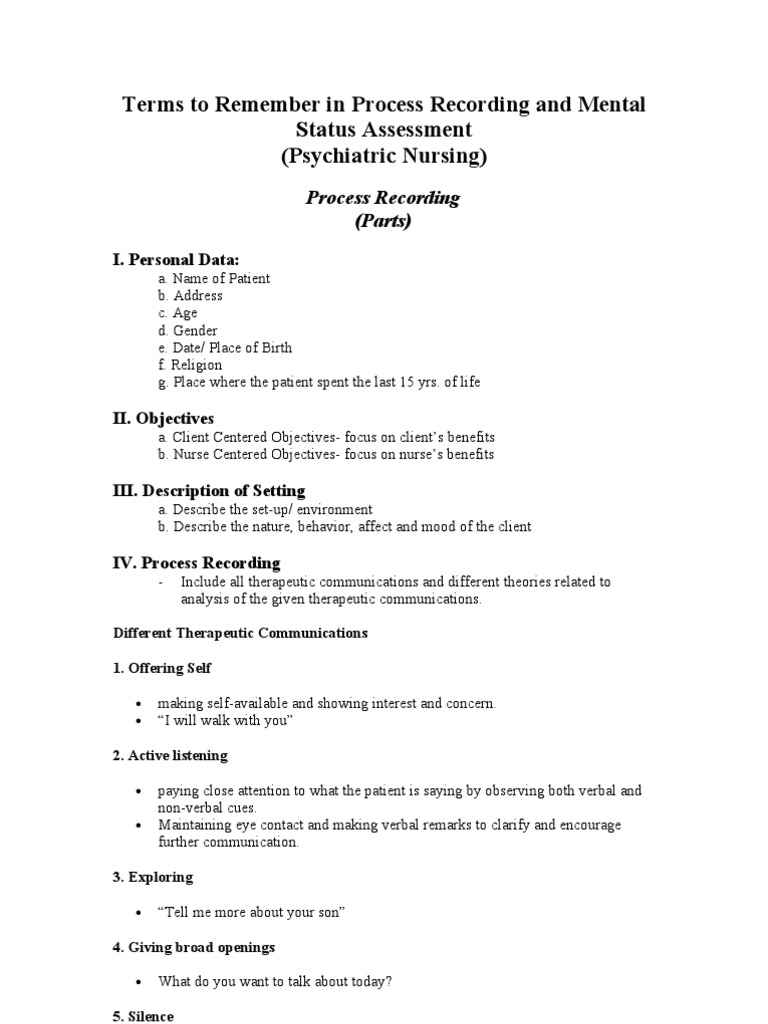 Terms to Remember in Process Recording and Mental Status Assessment
(Psychiatric Nursing)

Process Recording
(Parts)

I. Personal Data:
a. Name of Patient
b. Address
c. Age
d. Gender
e. Date/ Place of Birth
f. Religion
g. Place where the patient spent the last 15 yrs. of life

II. Objectives
a. Client Centered Objectives- focus on client's benefits
b. Nurse Centered Objectives- focus on nurse's benefits

III. Description of Setting
a. Describe the set-up/ environment
b. Describe the nature, behavior, affect and mood of the client

IV. Process Recording
- Include all therapeutic communications and different theories related to analysis of the given therapeutic communications.

Different Therapeutic Communications

1. Offering Self

• making self-available and showing interest and concern.
• "I will walk with you"

2. Active listening

• paying close attention to what the patient is saying by observing both verbal and non-verbal cues.
• Maintaining eye contact and making verbal remarks to clarify and encourage further communication.

3. Exploring

• "Tell me more about your son"

4. Giving broad openings

• What do you want to talk about today?

5. Silence